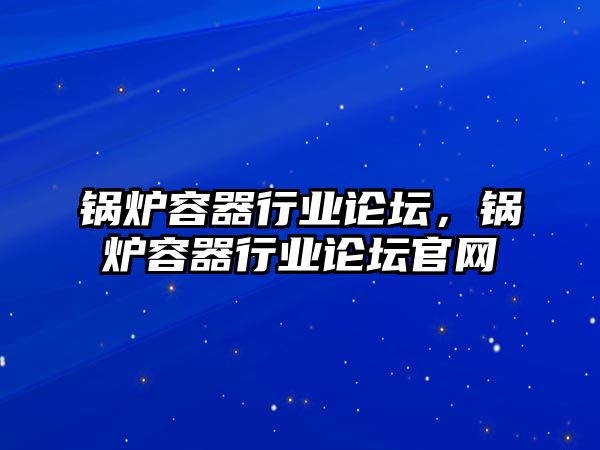 锅炉容器行业论坛，锅炉容器行业论坛官网